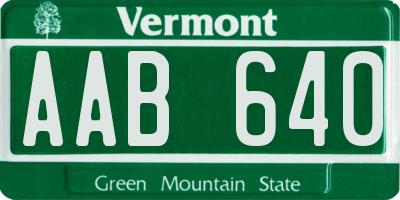 Vermont

AAB 640

Green Mountain State